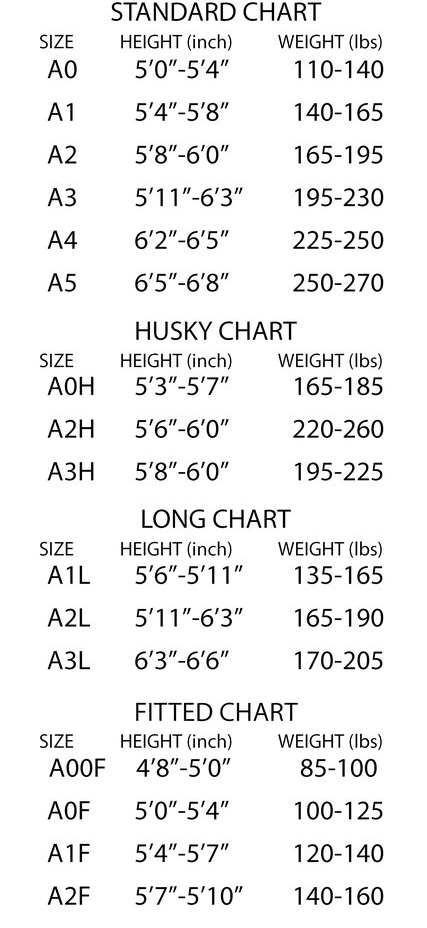 STANDARD CHART

| SIZE | HEIGHT (inch) | WEIGHT (lbs) |
|---|---|---|
| A0 | 5’0”-5’4” | 110-140 |
| A1 | 5’4”-5’8” | 140-165 |
| A2 | 5’8”-6’0” | 165-195 |
| A3 | 5’11”-6’3” | 195-230 |
| A4 | 6’2”-6’5” | 225-250 |
| A5 | 6’5”-6’8” | 250-270 |

HUSKY CHART

| SIZE | HEIGHT (inch) | WEIGHT (lbs) |
|---|---|---|
| A0H | 5’3”-5’7” | 165-185 |
| A2H | 5’6”-6’0” | 220-260 |
| A3H | 5’8”-6’0” | 195-225 |

LONG CHART

| SIZE | HEIGHT (inch) | WEIGHT (lbs) |
|---|---|---|
| A1L | 5’6”-5’11” | 135-165 |
| A2L | 5’11”-6’3” | 165-190 |
| A3L | 6’3”-6’6” | 170-205 |

FITTED CHART

| SIZE | HEIGHT (inch) | WEIGHT (lbs) |
|---|---|---|
| A00F | 4’8”-5’0” | 85-100 |
| A0F | 5’0”-5’4” | 100-125 |
| A1F | 5’4”-5’7” | 120-140 |
| A2F | 5’7”-5’10” | 140-160 |